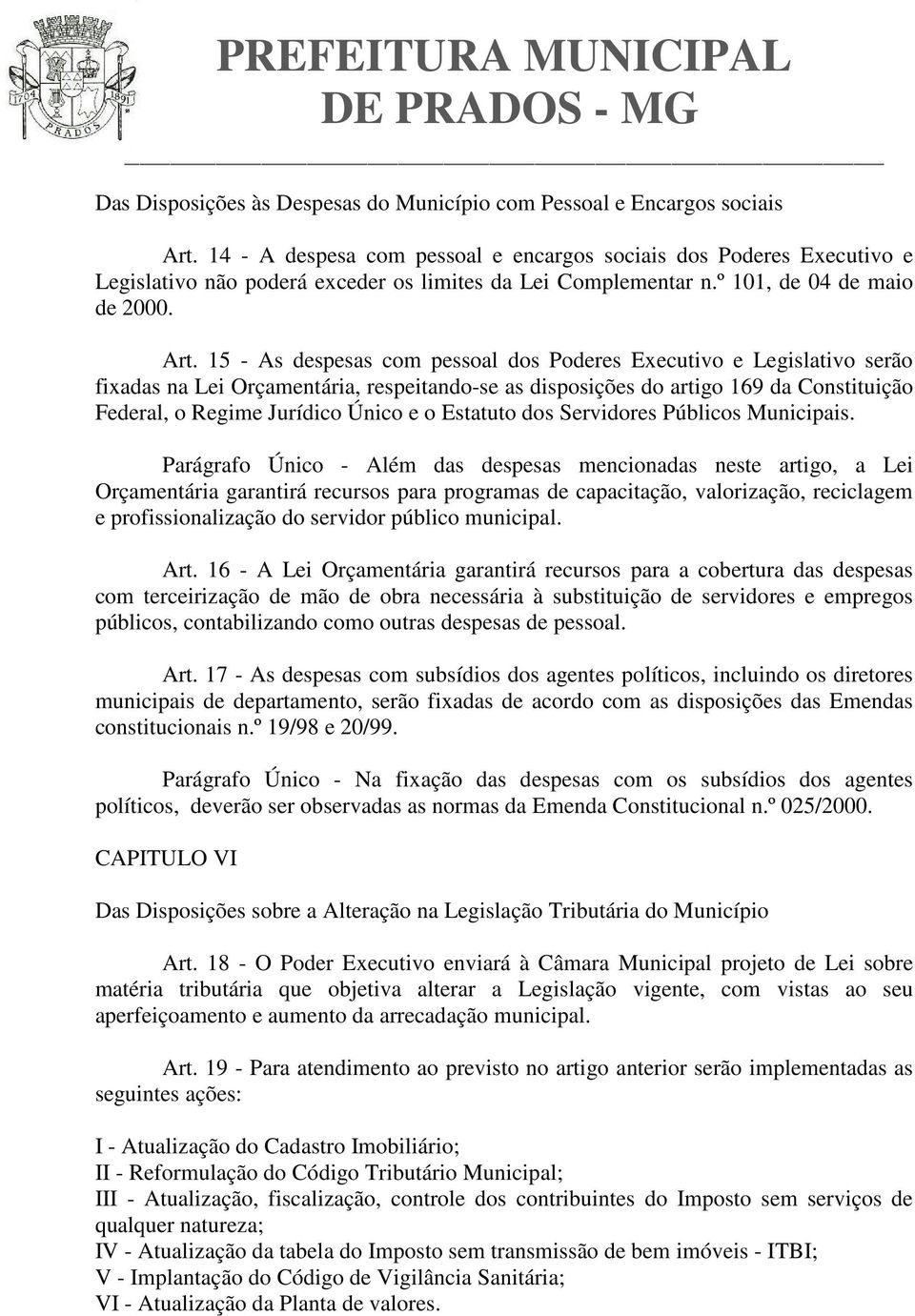 1704 1891
PRADOS

PREFEITURA MUNICIPAL
DE PRADOS - MG

Das Disposições às Despesas do Município com Pessoal e Encargos sociais

Art. 14 - A despesa com pessoal e encargos sociais dos Poderes Executivo e Legislativo não poderá exceder os limites da Lei Complementar n.º 101, de 04 de maio de 2000.

Art. 15 - As despesas com pessoal dos Poderes Executivo e Legislativo serão fixadas na Lei Orçamentária, respeitando-se as disposições do artigo 169 da Constituição Federal, o Regime Jurídico Único e o Estatuto dos Servidores Públicos Municipais.

Parágrafo Único - Além das despesas mencionadas neste artigo, a Lei Orçamentária garantirá recursos para programas de capacitação, valorização, reciclagem e profissionalização do servidor público municipal.

Art. 16 - A Lei Orçamentária garantirá recursos para a cobertura das despesas com terceirização de mão de obra necessária à substituição de servidores e empregos públicos, contabilizando como outras despesas de pessoal.

Art. 17 - As despesas com subsídios dos agentes políticos, incluindo os diretores municipais de departamento, serão fixadas de acordo com as disposições das Emendas constitucionais n.º 19/98 e 20/99.

Parágrafo Único - Na fixação das despesas com os subsídios dos agentes políticos, deverão ser observadas as normas da Emenda Constitucional n.º 025/2000.

CAPITULO VI

Das Disposições sobre a Alteração na Legislação Tributária do Município

Art. 18 - O Poder Executivo enviará à Câmara Municipal projeto de Lei sobre matéria tributária que objetiva alterar a Legislação vigente, com vistas ao seu aperfeiçoamento e aumento da arrecadação municipal.

Art. 19 - Para atendimento ao previsto no artigo anterior serão implementadas as seguintes ações:

I - Atualização do Cadastro Imobiliário;
II - Reformulação do Código Tributário Municipal;
III - Atualização, fiscalização, controle dos contribuintes do Imposto sem serviços de qualquer natureza;
IV - Atualização da tabela do Imposto sem transmissão de bem imóveis - ITBI;
V - Implantação do Código de Vigilância Sanitária;
VI - Atualização da Planta de valores.